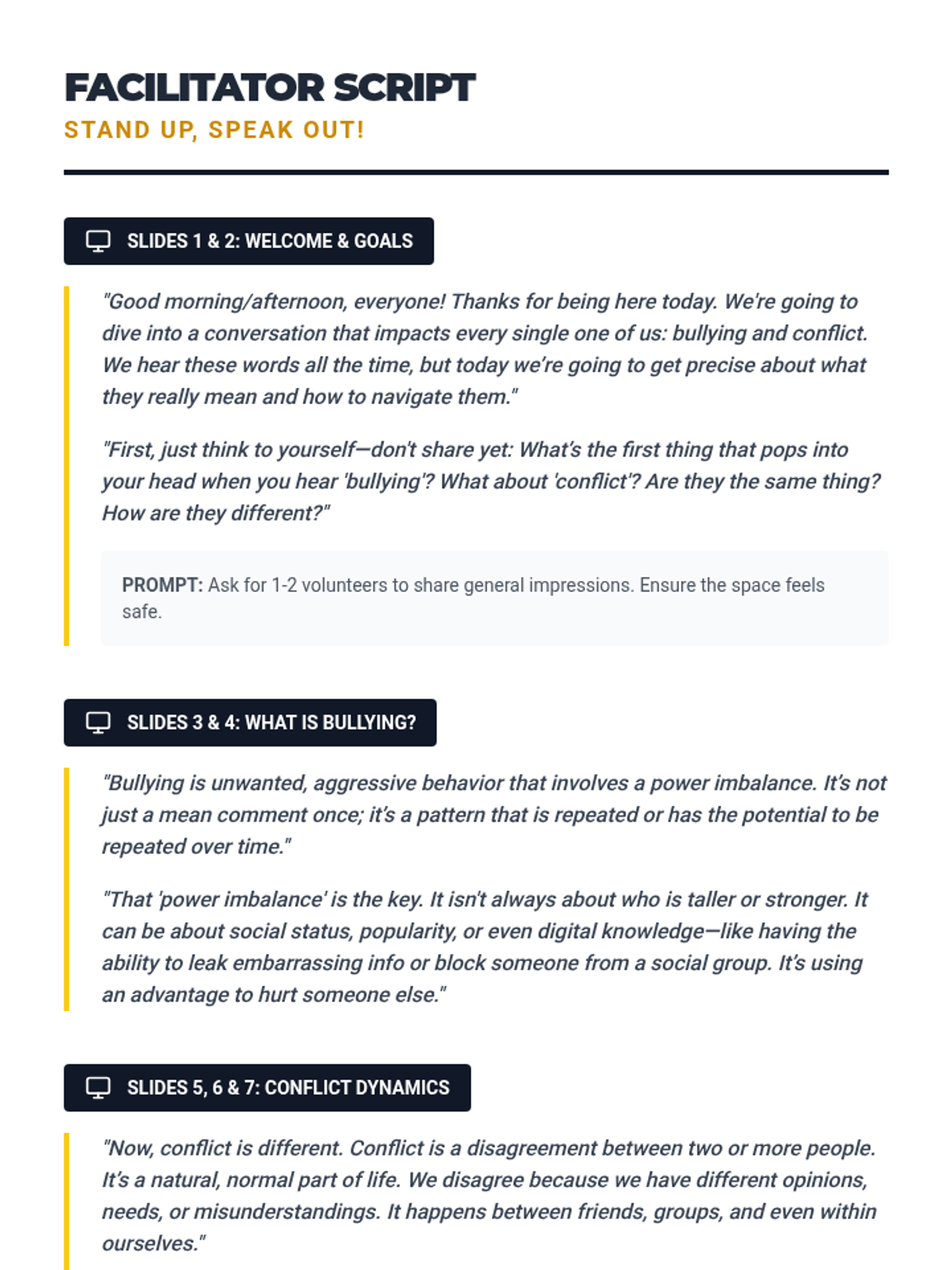 FACILITATOR SCRIPT
STAND UP, SPEAK OUT!

SLIDES 1 & 2: WELCOME & GOALS

"Good morning/afternoon, everyone! Thanks for being here today. We're going to dive into a conversation that impacts every single one of us: bullying and conflict. We hear these words all the time, but today we're going to get precise about what they really mean and how to navigate them."

"First, just think to yourself—don't share yet: What's the first thing that pops into your head when you hear 'bullying'? What about 'conflict'? Are they the same thing? How are they different?"

PROMPT: Ask for 1-2 volunteers to share general impressions. Ensure the space feels safe.

SLIDES 3 & 4: WHAT IS BULLYING?

"Bullying is unwanted, aggressive behavior that involves a power imbalance. It's not just a mean comment once; it's a pattern that is repeated or has the potential to be repeated over time."

"That 'power imbalance' is the key. It isn't always about who is taller or stronger. It can be about social status, popularity, or even digital knowledge—like having the ability to leak embarrassing info or block someone from a social group. It's using an advantage to hurt someone else."

SLIDES 5, 6 & 7: CONFLICT DYNAMICS

"Now, conflict is different. Conflict is a disagreement between two or more people. It's a natural, normal part of life. We disagree because we have different opinions, needs, or misunderstandings. It happens between friends, groups, and even within ourselves."